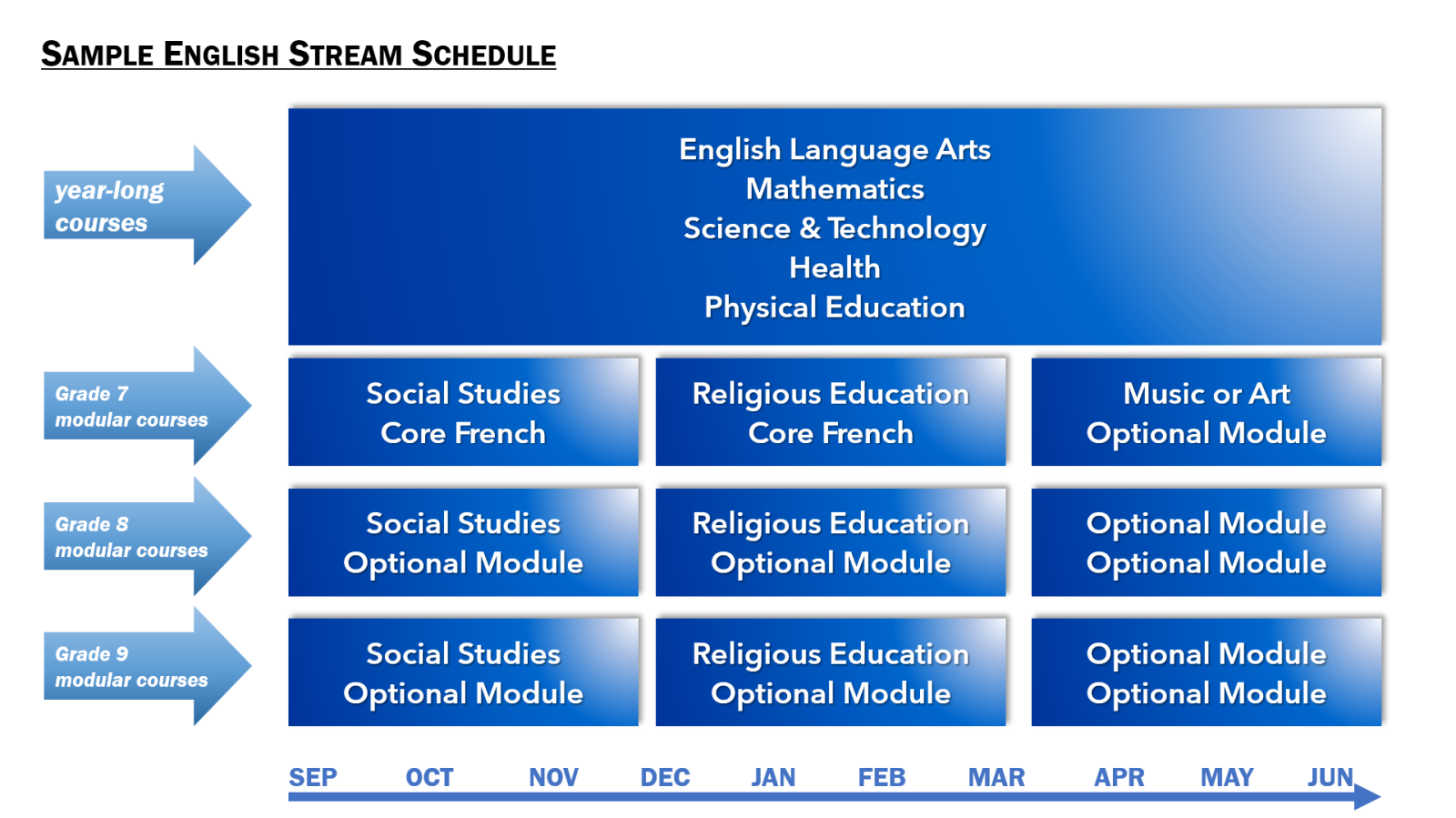 SAMPLE ENGLISH STREAM SCHEDULE

year-long courses

English Language Arts
Mathematics
Science & Technology
Health
Physical Education

Grade 7 modular courses

Social Studies
Core French

Religious Education
Core French

Music or Art
Optional Module

Grade 8 modular courses

Social Studies
Optional Module

Religious Education
Optional Module

Optional Module
Optional Module

Grade 9 modular courses

Social Studies
Optional Module

Religious Education
Optional Module

Optional Module
Optional Module

SEP OCT NOV DEC JAN FEB MAR APR MAY JUN